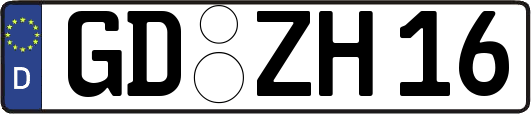 D GD ZH 16